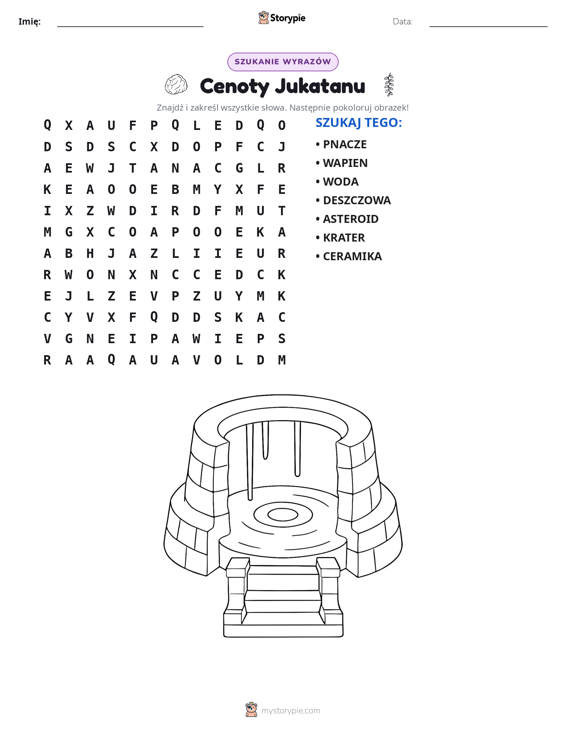 Imię: ____ Storypie Data: ____

SZUKANIE WYRAZÓW

Cenoty Jukatanu

Znajdź i zakreśl wszystkie słowa. Następnie pokoloruj obrazek!

Q X A U F P Q L E D Q O
D S D S C X D O P F C J
A E W J T A N A C G L R
K E A O O E B M Y X F E
I X Z W D I R D F M U T
M G X C O A P O O E K A
A B H J A Z L I I E U R
R W O N X N C C E D C K
E J L Z E V P Z U Y M K
C Y V X F Q D D S K A C
V G N E I P A W I E P S
R A A Q A U A V O L D M

SZUKAJ TEGO:
• PNACZE
• WAPIEN
• WODA
• DESZCZOWA
• ASTEROID
• KRATER
• CERAMIKA

mystorypie.com